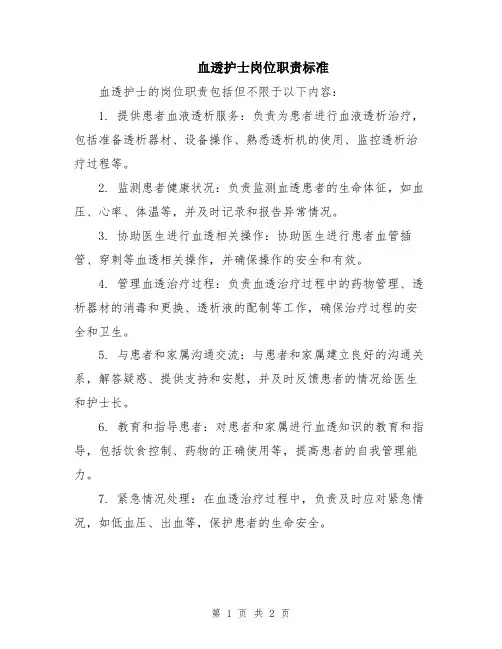 血透护士岗位职责标准

血透护士的岗位职责包括但不限于以下内容：

1. 提供患者血液透析服务：负责为患者进行血液透析治疗，包括准备透析器材、设备操作、熟悉透析机的使用、监控透析治疗过程等。

2. 监测患者健康状况：负责监测血透患者的生命体征，如血压、心率、体温等，并及时记录和报告异常情况。

3. 协助医生进行血透相关操作：协助医生进行患者血管插管、穿刺等血透相关操作，并确保操作的安全和有效。

4. 管理血透治疗过程：负责血透治疗过程中的药物管理、透析器材的消毒和更换、透析液的配制等工作，确保治疗过程的安全和卫生。

5. 与患者和家属沟通交流：与患者和家属建立良好的沟通关系，解答疑惑、提供支持和安慰，并及时反馈患者的情况给医生和护士长。

6. 教育和指导患者：对患者和家属进行血透知识的教育和指导，包括饮食控制、药物的正确使用等，提高患者的自我管理能力。

7. 紧急情况处理：在血透治疗过程中，负责及时应对紧急情况，如低血压、出血等，保护患者的生命安全。

第 1 页 共 2 页